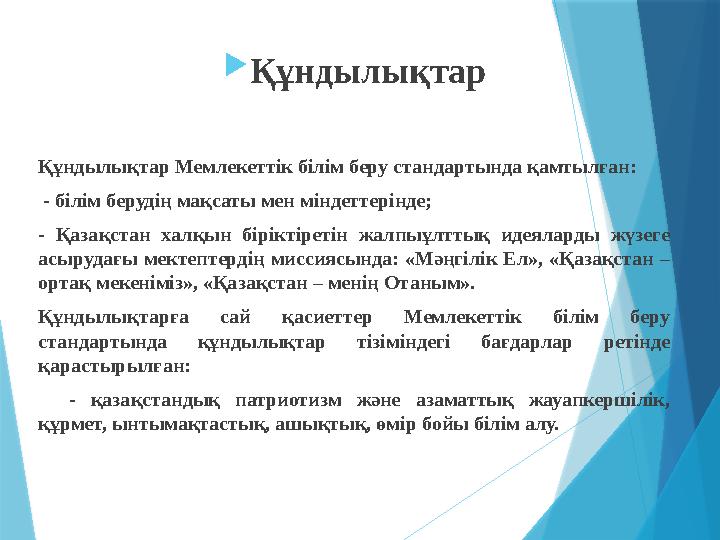 Құндылықтар

Құндылықтар Мемлекеттік білім беру стандартында қамтылған:

- білім берудің мақсаты мен міндеттерінде;

- Қазақстан халқын біріктіретін жалпыұлттық идеяларды жүзеге асырудағы мектептердің миссиясында: «Мәңгілік Ел», «Қазақстан – ортақ мекеніміз», «Қазақстан – менің Отаным».

Құндылықтарға сай қасиеттер Мемлекеттік білім беру стандартында құндылықтар тізіміндегі бағдарлар ретінде қарастырылған:

- қазақстандық патриотизм және азаматтық жауапкершілік, құрмет, ынтымақтастық, ашықтық, өмір бойы білім алу.